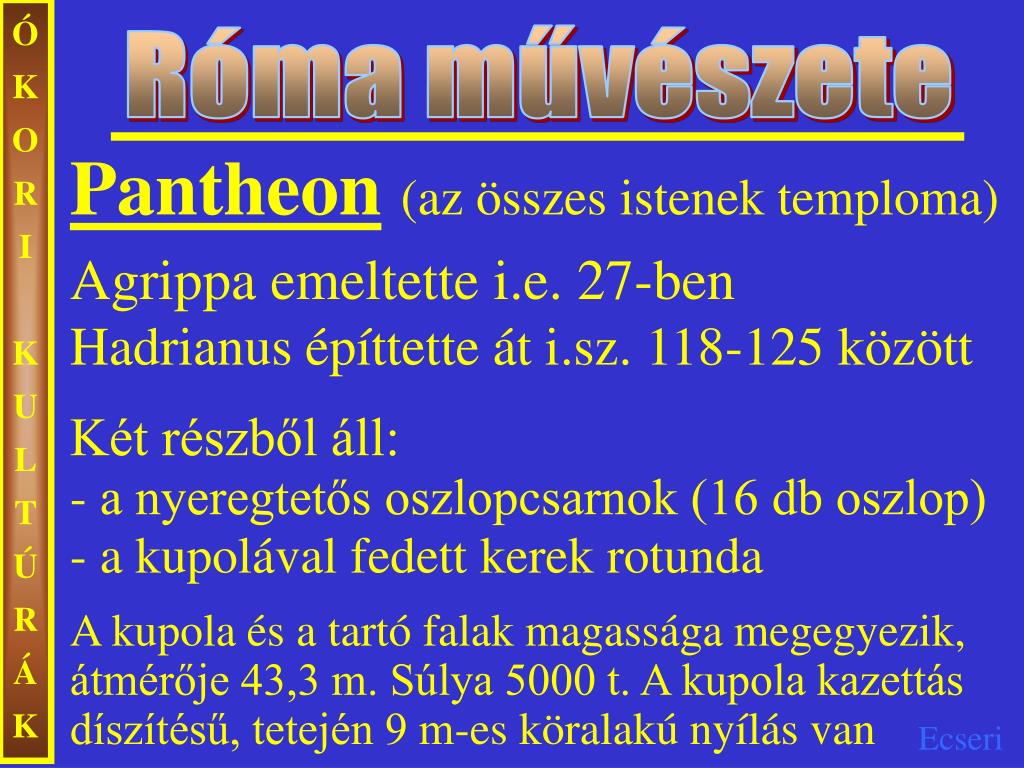 Ó
K
O
R
I

K
U
L
T
Ú
R
Á
K

Róma művészete

Pantheon (az összes istenek temploma)

Agrippa emeltette i.e. 27-ben
Hadrianus építtette át i.sz. 118-125 között

Két részből áll:
- a nyeregtetős oszlopcsarnok (16 db oszlop)
- a kupolával fedett kerek rotunda

A kupola és a tartó falak magassága megegyezik, átmérője 43,3 m. Súlya 5000 t. A kupola kazettás díszítésű, tetején 9 m-es köralakú nyílás van

Ecseri